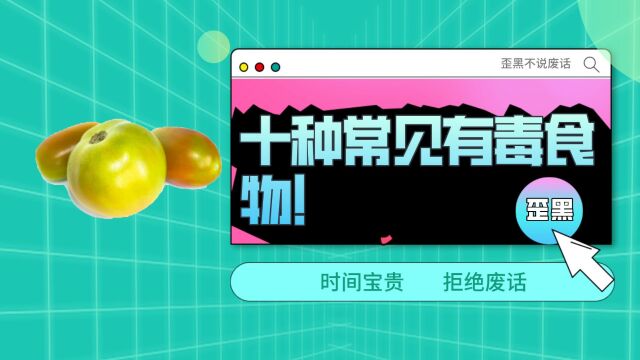 歪黑不说废话

十种常见有毒食物!

歪黑

时间宝贵　拒绝废话